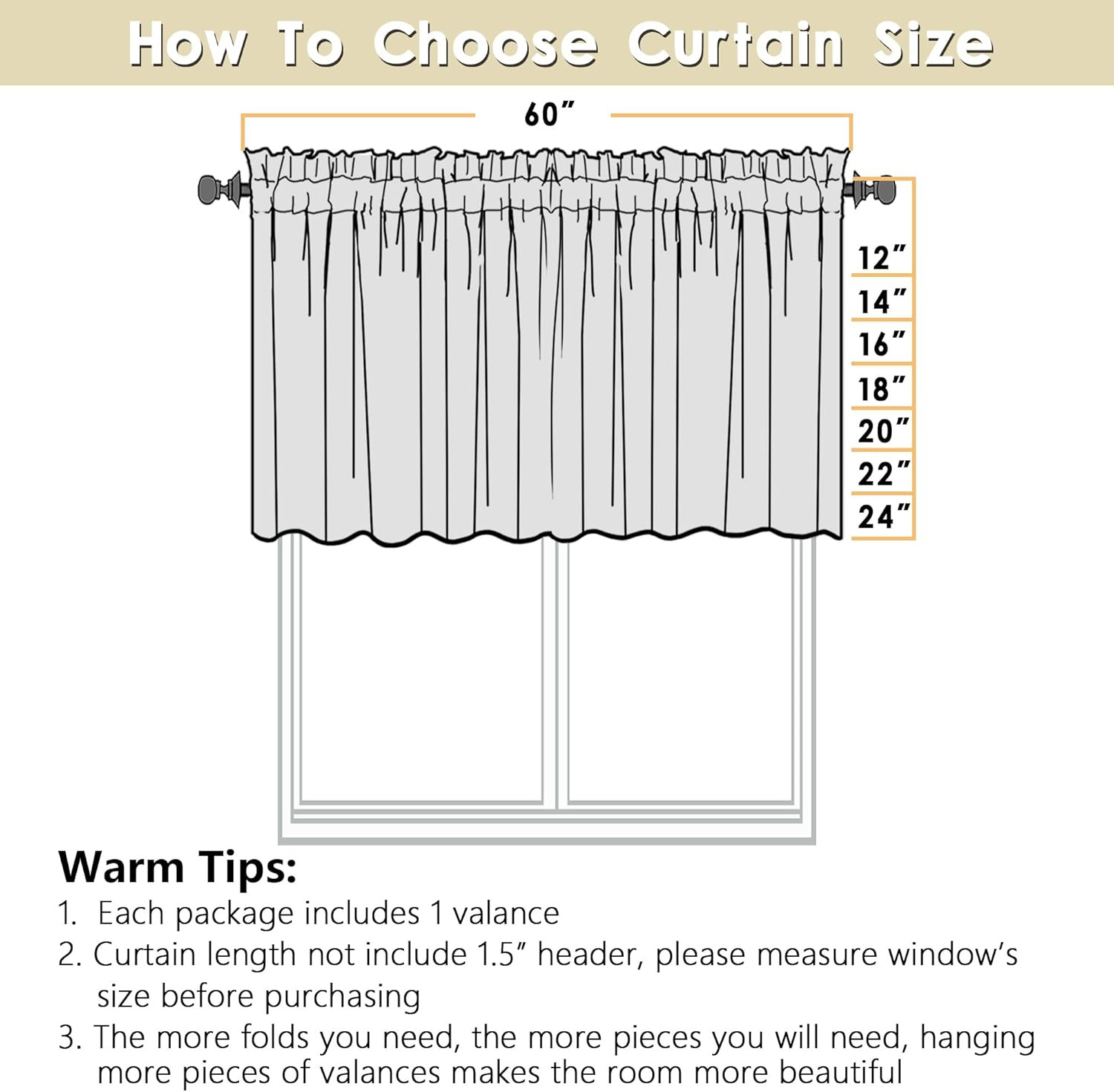 How To Choose Curtain Size

60″

12″
14″
16″
18″
20″
22″
24″

Warm Tips:

1. Each package includes 1 valance
2. Curtain length not include 1.5″ header, please measure window's size before purchasing
3. The more folds you need, the more pieces you will need, hanging more pieces of valances makes the room more beautiful